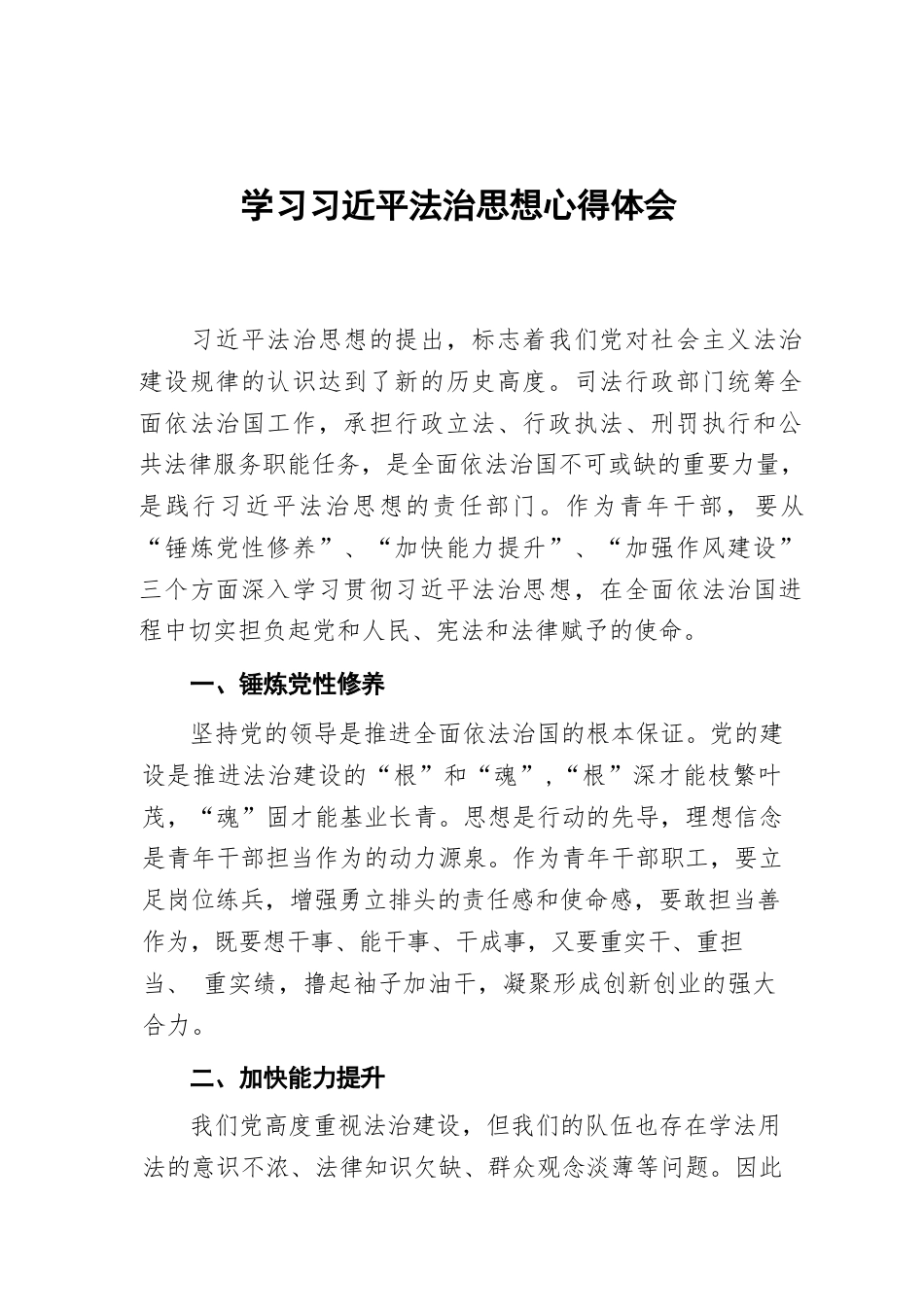 学习习近平法治思想心得体会

习近平法治思想的提出，标志着我们党对社会主义法治建设规律的认识达到了新的历史高度。司法行政部门统筹全面依法治国工作，承担行政立法、行政执法、刑罚执行和公共法律服务职能任务，是全面依法治国不可或缺的重要力量，是践行习近平法治思想的责任部门。作为青年干部，要从“锤炼党性修养”、“加快能力提升”、“加强作风建设”三个方面深入学习贯彻习近平法治思想，在全面依法治国进程中切实担负起党和人民、宪法和法律赋予的使命。

一、锤炼党性修养

坚持党的领导是推进全面依法治国的根本保证。党的建设是推进法治建设的“根”和“魂”，“根”深才能枝繁叶茂，“魂”固才能基业长青。思想是行动的先导，理想信念是青年干部担当作为的动力源泉。作为青年干部职工，要立足岗位练兵，增强勇立排头的责任感和使命感，要敢担当善作为，既要想干事、能干事、干成事，又要重实干、重担当、 重实绩，撸起袖子加油干，凝聚形成创新创业的强大合力。

二、加快能力提升

我们党高度重视法治建设，但我们的队伍也存在学法用法的意识不浓、法律知识欠缺、群众观念淡薄等问题。因此